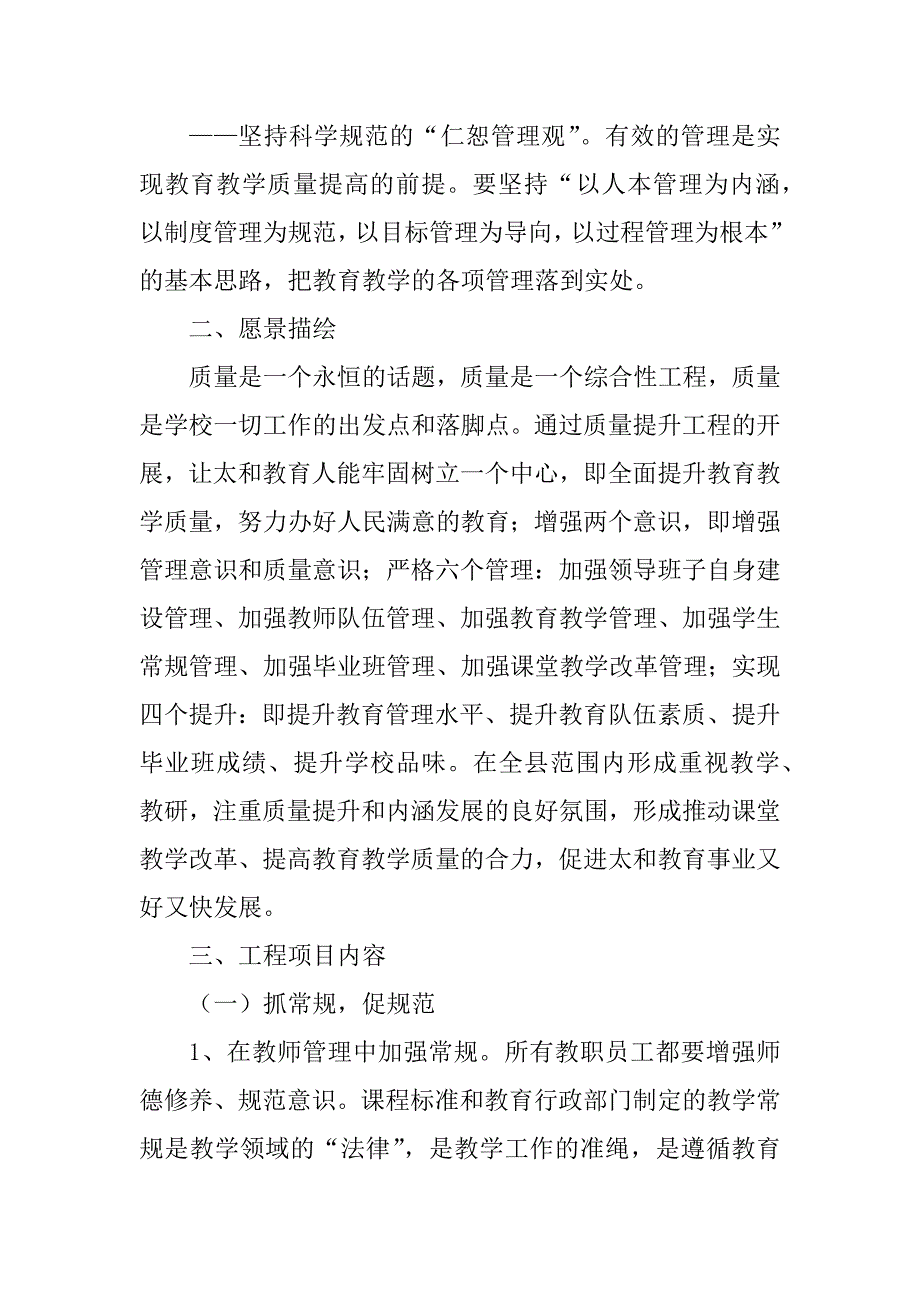 ——坚持科学规范的“仁恕管理观”。有效的管理是实现教育教学质量提高的前提。要坚持“以人本管理为内涵，以制度管理为规范，以目标管理为导向，以过程管理为根本”的基本思路，把教育教学的各项管理落到实处。

二、愿景描绘

质量是一个永恒的话题，质量是一个综合性工程，质量是学校一切工作的出发点和落脚点。通过质量提升工程的开展，让太和教育人能牢固树立一个中心，即全面提升教育教学质量，努力办好人民满意的教育；增强两个意识，即增强管理意识和质量意识；严格六个管理：加强领导班子自身建设管理、加强教师队伍管理、加强教育教学管理、加强学生常规管理、加强毕业班管理、加强课堂教学改革管理；实现四个提升：即提升教育管理水平、提升教育队伍素质、提升毕业班成绩、提升学校品味。在全县范围内形成重视教学、教研，注重质量提升和内涵发展的良好氛围，形成推动课堂教学改革、提高教育教学质量的合力，促进太和教育事业又好又快发展。

三、工程项目内容

（一）抓常规，促规范

1、在教师管理中加强常规。所有教职员工都要增强师德修养、规范意识。课程标准和教育行政部门制定的教学常规是教学领域的“法律”，是教学工作的准绳，是遵循教育